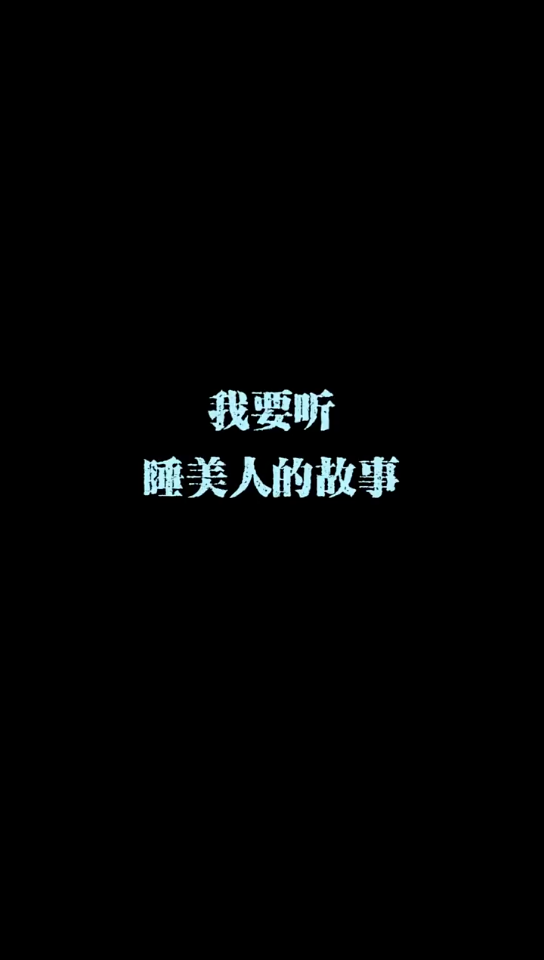 我要听
睡美人的故事